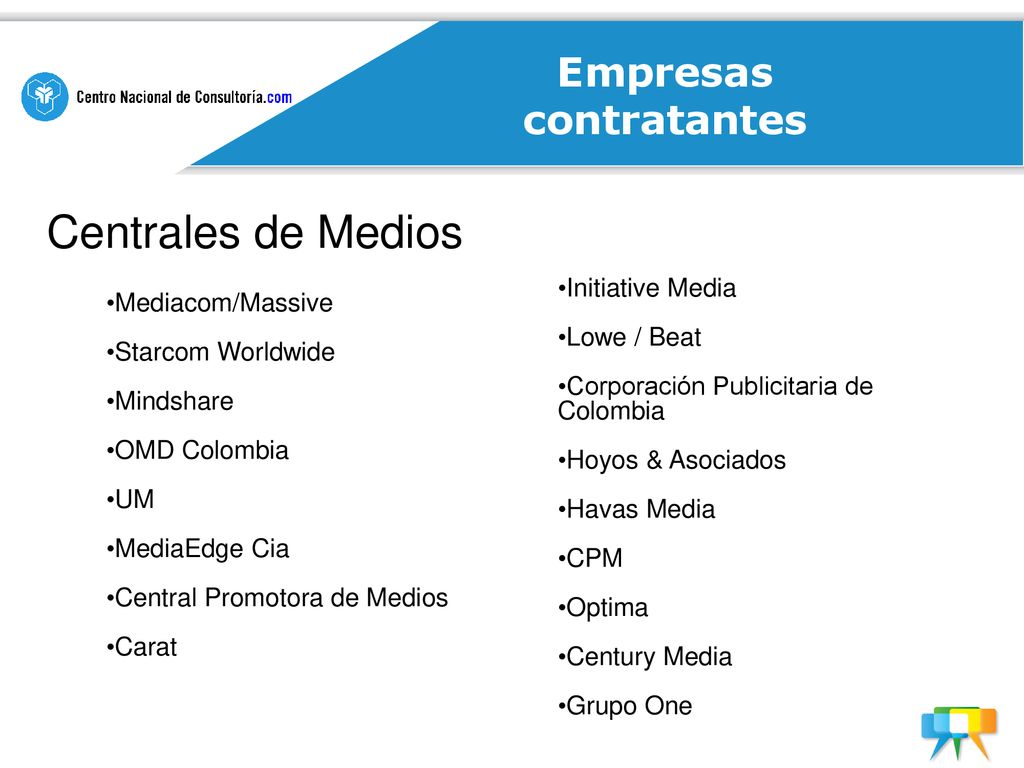 Centro Nacional de Consultoría.com

Empresas contratantes

Centrales de Medios

•Mediacom/Massive

•Starcom Worldwide

•Mindshare

•OMD Colombia

•UM

•MediaEdge Cia

•Central Promotora de Medios

•Carat

•Initiative Media

•Lowe / Beat

•Corporación Publicitaria de Colombia

•Hoyos & Asociados

•Havas Media

•CPM

•Optima

•Century Media

•Grupo One